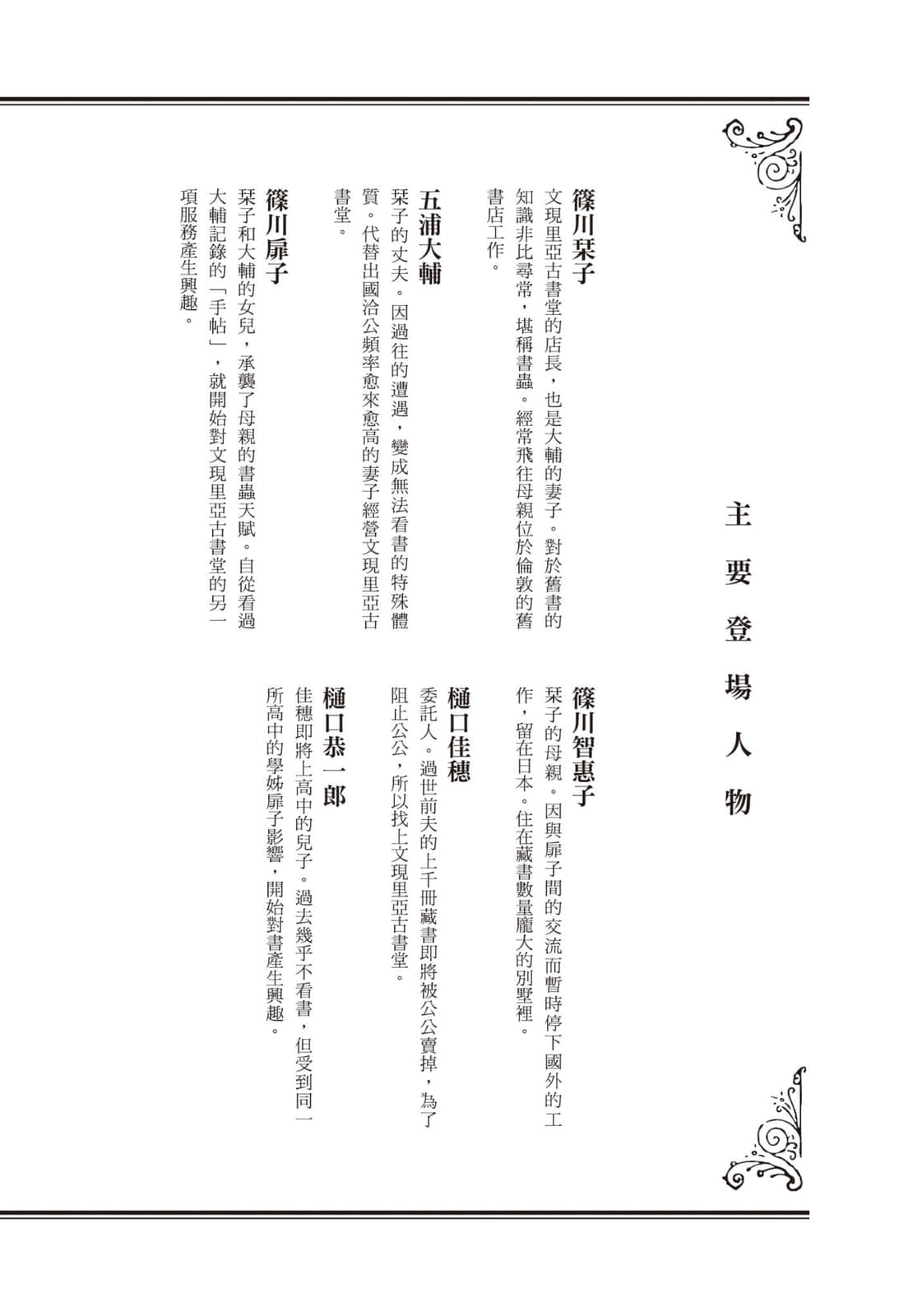 主要登場人物

篠川栞子
文現里亞古書堂的店長，也是大輔的妻子。對於舊書的知識非比尋常，堪稱書蟲。經常飛往母親位於倫敦的舊書店工作。

五浦大輔
栞子的丈夫。因過往的遭遇，變成無法看書的特殊體質。代替出國洽公頻率愈來愈高的妻子經營文現里亞古書堂。

篠川扉子
栞子和大輔的女兒，承襲了母親的書蟲天賦。自從看過大輔記錄的「手帖」，就開始對文現里亞古書堂的另一項服務產生興趣。

篠川智惠子
栞子的母親。因與扉子間的交流而暫時停下國外的工作，留在日本。住在藏書數量龐大的別墅裡。

樋口佳穗
委託人。過世前夫的上千冊藏書即將被公公賣掉，為了阻止公公，所以找上文現里亞古書堂。

樋口恭一郎
佳穗即將上高中的兒子。過去幾乎不看書，但受到同一所高中的學姊扉子影響，開始對書產生興趣。